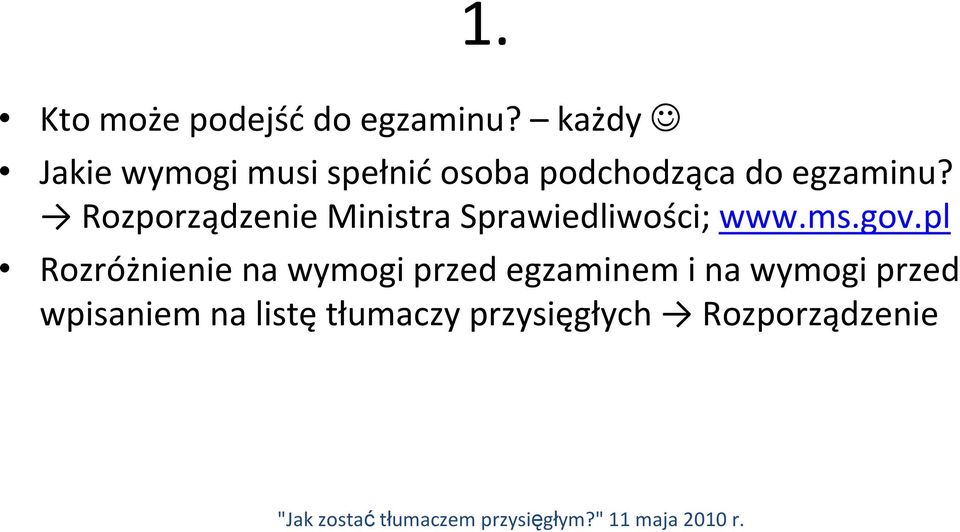 1.

• Kto może podejść do egzaminu? – każdy ☺

• Jakie wymogi musi spełnić osoba podchodząca do egzaminu? → Rozporządzenie Ministra Sprawiedliwości; www.ms.gov.pl

• Rozróżnienie na wymogi przed egzaminem i na wymogi przed wpisaniem na listę tłumaczy przysięgłych → Rozporządzenie

"Jak zostać tłumaczem przysięgłym?" 11 maja 2010 r.